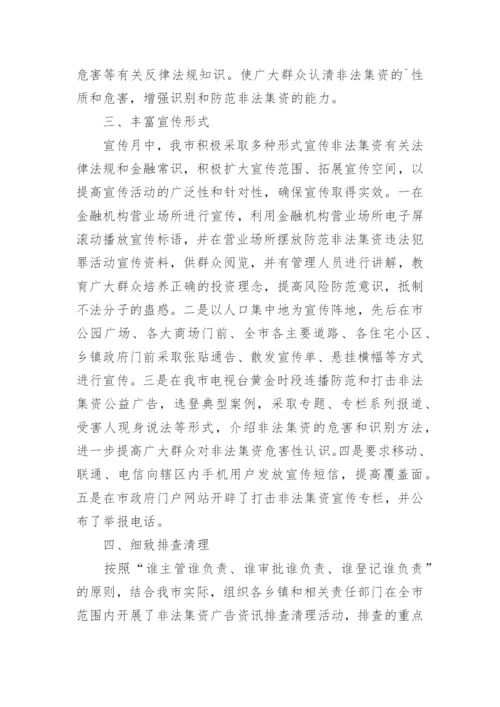 危害等有关反律法规知识。使广大群众认清非法集资的`性质和危害，增强识别和防范非法集资的能力。

三、丰富宣传形式

宣传月中，我市积极采取多种形式宣传非法集资有关法律法规和金融常识，积极扩大宣传范围、拓展宣传空间，以提高宣传活动的广泛性和针对性，确保宣传取得实效。一在金融机构营业场所进行宣传，利用金融机构营业场所电子屏滚动播放宣传标语，并在营业场所摆放防范非法集资违法犯罪活动宣传资料，供群众阅览，并有管理人员进行讲解，教育广大群众培养正确的投资理念，提高风险防范意识，抵制不法分子的蛊惑。二是以人口集中地为宣传阵地，先后在市公园广场、各大商场门前、全市各主要道路、各住宅小区、乡镇政府门前采取张贴通告、散发宣传单、悬挂横幅等方式进行宣传。三是在我市电视台黄金时段连播防范和打击非法集资公益广告，选登典型案例，采取专题、专栏系列报道、受害人现身说法等形式，介绍非法集资的危害和识别方法，进一步提高广大群众对非法集资危害性认识。四是要求移动、联通、电信向辖区内手机用户发放宣传短信，提高覆盖面。五是在市政府门户网站开辟了打击非法集资宣传专栏，并公布了举报电话。

四、细致排查清理

按照“谁主管谁负责、谁审批谁负责、谁登记谁负责”的原则，结合我市实际，组织各乡镇和相关责任部门在全市范围内开展了非法集资广告资讯排查清理活动，排查的重点